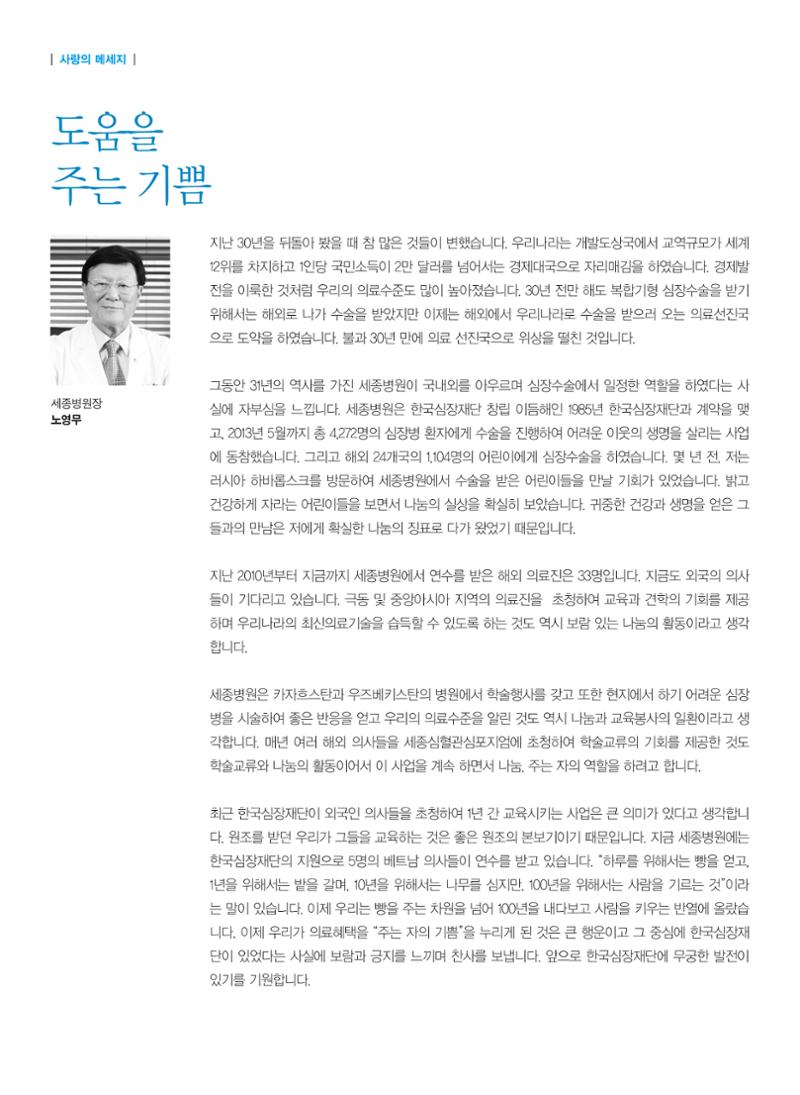 | 사랑의 메세지 |

도움을
주는 기쁨

세종병원장
노영무

지난 30년을 뒤돌아 봤을 때 참 많은 것들이 변했습니다. 우리나라는 개발도상국에서 교역규모가 세계 12위를 차지하고 1인당 국민소득이 2만 달러를 넘어서는 경제대국으로 자리매김을 하였습니다. 경제발전을 이룩한 것처럼 우리의 의료수준도 많이 높아졌습니다. 30년 전만 해도 복합기형 심장수술을 받기 위해서는 해외로 나가 수술을 받았지만 이제는 해외에서 우리나라로 수술을 받으러 오는 의료선진국으로 도약을 하였습니다. 불과 30년 만에 의료 선진국으로 위상을 떨친 것입니다.

그동안 31년의 역사를 가진 세종병원이 국내외를 아우르며 심장수술에서 일정한 역할을 하였다는 사실에 자부심을 느낍니다. 세종병원은 한국심장재단 창립 이듬해인 1985년 한국심장재단과 계약을 맺고, 2013년 5월까지 총 4,272명의 심장병 환자에게 수술을 진행하여 어려운 이웃의 생명을 살리는 사업에 동참했습니다. 그리고 해외 24개국의 1,104명의 어린이에게 심장수술을 하였습니다. 몇 년 전, 저는 러시아 하바롭스크를 방문하여 세종병원에서 수술을 받은 어린이들을 만날 기회가 있었습니다. 밝고 건강하게 자라는 어린이들을 보면서 나눔의 실상을 확실히 보았습니다. 귀중한 건강과 생명을 얻은 그들과의 만남은 저에게 확실한 나눔의 징표로 다가 왔었기 때문입니다.

지난 2010년부터 지금까지 세종병원에서 연수를 받은 해외 의료진은 33명입니다. 지금도 외국의 의사들이 기다리고 있습니다. 극동 및 중앙아시아 지역의 의료진을 초청하여 교육과 견학의 기회를 제공하며 우리나라의 최신의료기술을 습득할 수 있도록 하는 것도 역시 보람 있는 나눔의 활동이라고 생각합니다.

세종병원은 카자흐스탄과 우즈베키스탄의 병원에서 학술행사를 갖고 또한 현지에서 하기 어려운 심장병을 시술하여 좋은 반응을 얻고 우리의 의료수준을 알린 것도 역시 나눔과 교육봉사의 일환이라고 생각합니다. 매년 여러 해외 의사들을 세종심혈관심포지엄에 초청하여 학술교류의 기회를 제공한 것도 학술교류와 나눔의 활동이어서 이 사업을 계속 하면서 나눔, 주는 자의 역할을 하려고 합니다.

최근 한국심장재단이 외국인 의사들을 초청하여 1년 간 교육시키는 사업은 큰 의미가 있다고 생각합니다. 원조를 받던 우리가 그들을 교육하는 것은 좋은 원조의 본보기이기 때문입니다. 지금 세종병원에는 한국심장재단의 지원으로 5명의 베트남 의사들이 연수를 받고 있습니다. "하루를 위해서는 빵을 얻고, 1년을 위해서는 밭을 갈며, 10년을 위해서는 나무를 심지만, 100년을 위해서는 사람을 기르는 것"이라는 말이 있습니다. 이제 우리는 빵을 주는 차원을 넘어 100년을 내다보고 사람을 키우는 반열에 올랐습니다. 이제 우리가 의료혜택을 "주는 자의 기쁨"을 누리게 된 것은 큰 행운이고 그 중심에 한국심장재단이 있었다는 사실에 보람과 긍지를 느끼며 찬사를 보냅니다. 앞으로 한국심장재단에 무궁한 발전이 있기를 기원합니다.